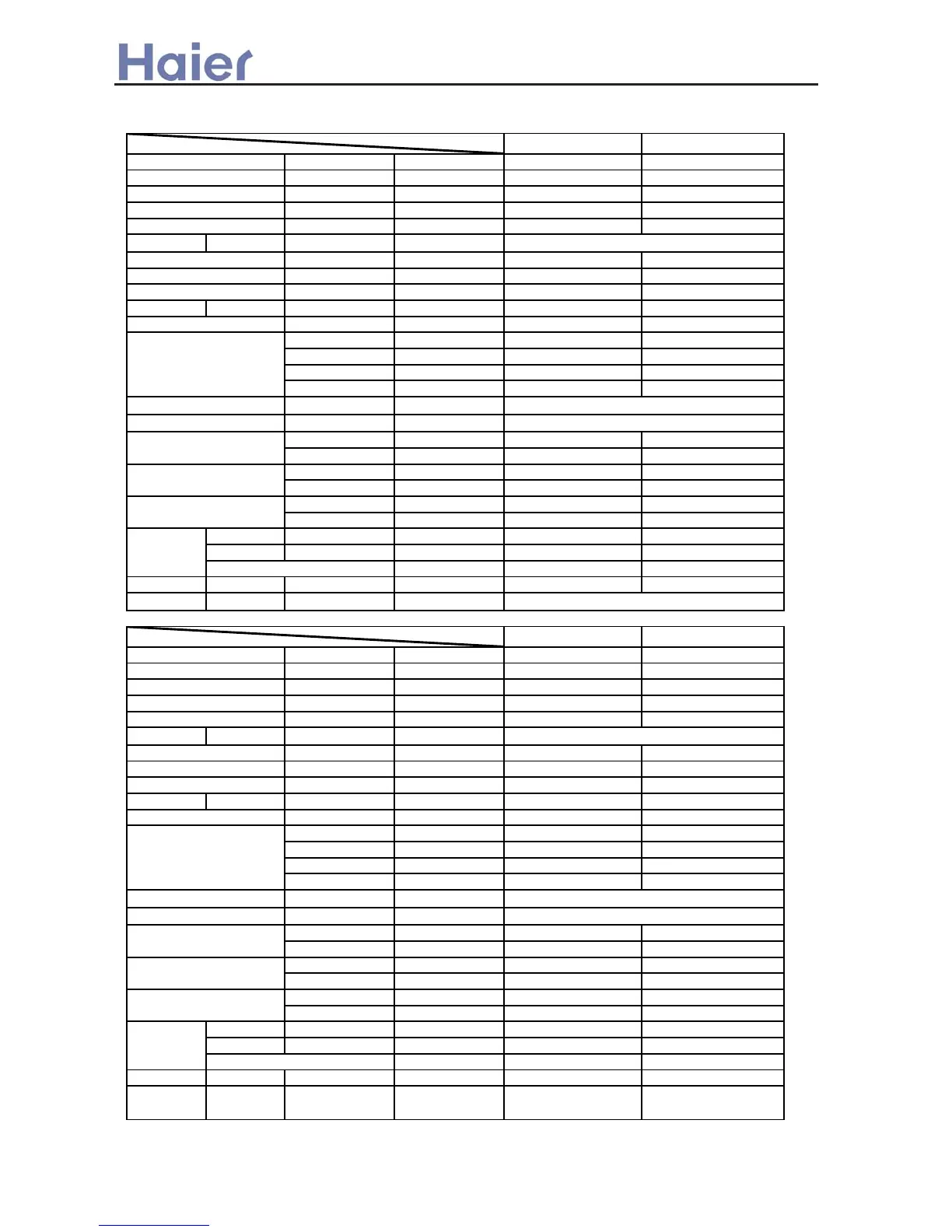 Haier